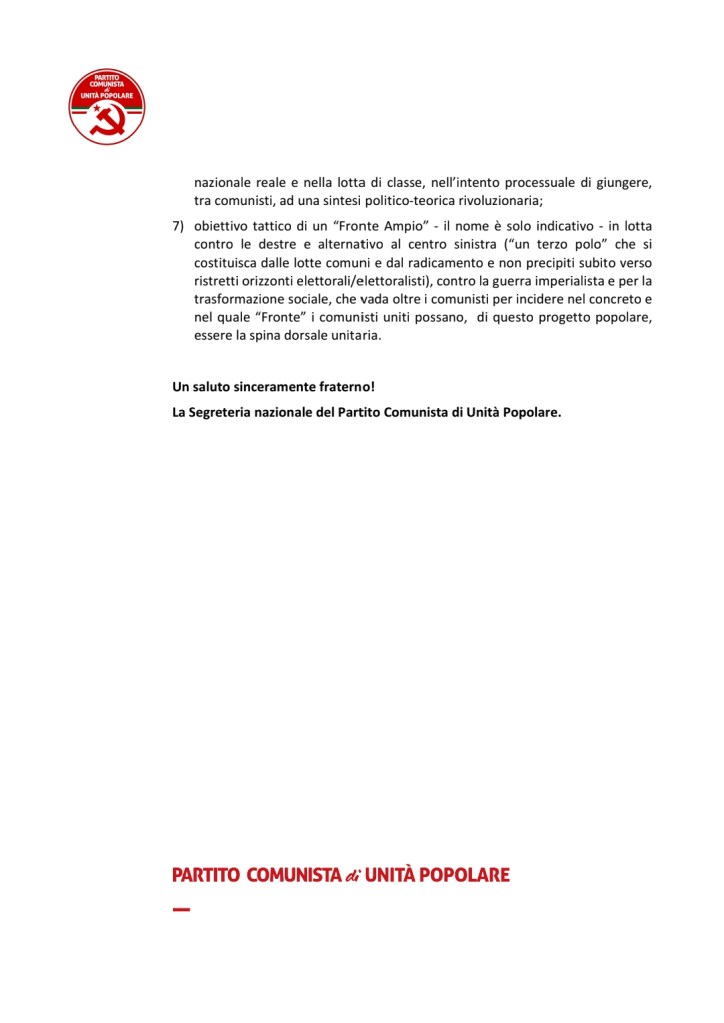 PARTITO COMUNISTA di UNITÀ POPOLARE

nazionale reale e nella lotta di classe, nell'intento processuale di giungere, tra comunisti, ad una sintesi politico-teorica rivoluzionaria;

7) obiettivo tattico di un "Fronte Ampio" - il nome è solo indicativo - in lotta contro le destre e alternativo al centro sinistra ("un terzo polo" che si costituisca dalle lotte comuni e dal radicamento e non precipiti subito verso ristretti orizzonti elettorali/elettoralisti), contro la guerra imperialista e per la trasformazione sociale, che vada oltre i comunisti per incidere nel concreto e nel quale "Fronte" i comunisti uniti possano, di questo progetto popolare, essere la spina dorsale unitaria.

Un saluto sinceramente fraterno!

La Segreteria nazionale del Partito Comunista di Unità Popolare.

PARTITO COMUNISTA di UNITÀ POPOLARE